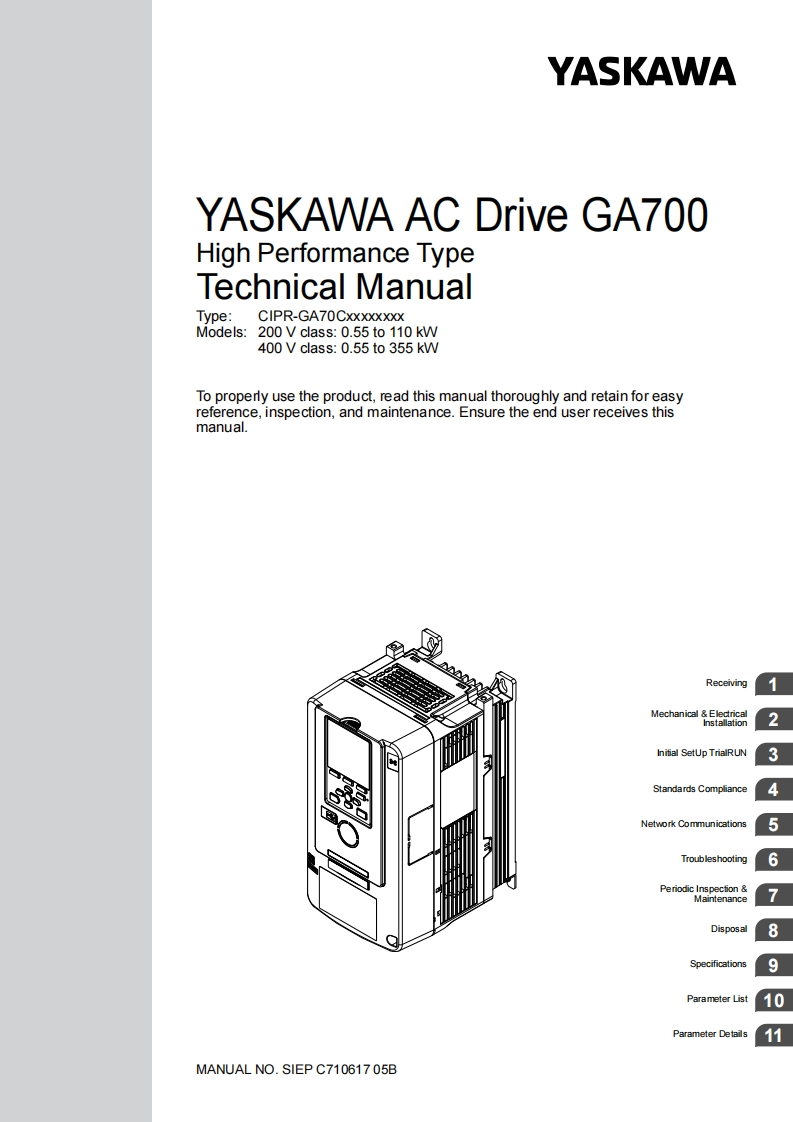 YASKAWA

YASKAWA AC Drive GA700
High Performance Type
Technical Manual
Type: CIPR-GA70Cxxxxxxxx
Models: 200 V class: 0.55 to 110 kW
400 V class: 0.55 to 355 kW

To properly use the product, read this manual thoroughly and retain for easy reference, inspection, and maintenance. Ensure the end user receives this manual.

Receiving 1
Mechanical & Electrical Installation 2
Initial SetUp TrialRUN 3
Standards Compliance 4
Network Communications 5
Troubleshooting 6
Periodic Inspection & Maintenance 7
Disposal 8
Specifications 9
Parameter List 10
Parameter Details 11

MANUAL NO. SIEP C710617 05B